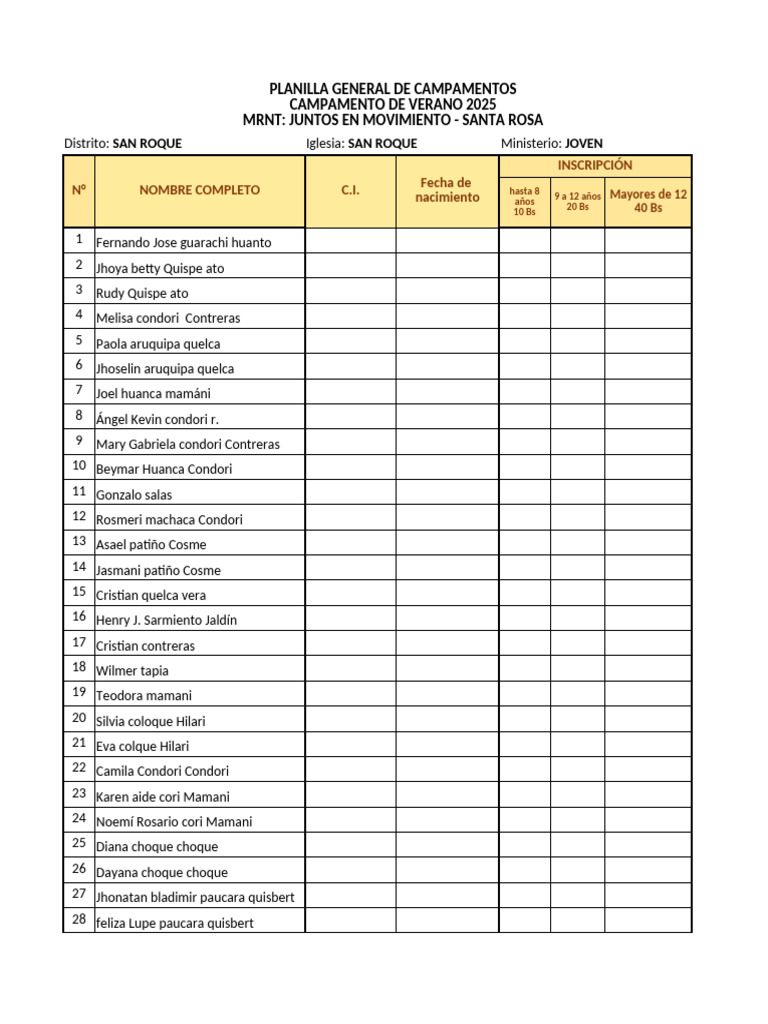 PLANILLA GENERAL DE CAMPAMENTOS
CAMPAMENTO DE VERANO 2025
MRNT: JUNTOS EN MOVIMIENTO - SANTA ROSA

Distrito: SAN ROQUE    Iglesia: SAN ROQUE    Ministerio: JOVEN

| Nº | NOMBRE COMPLETO | C.I. | Fecha de nacimiento | INSCRIPCIÓN hasta 8 años 10 Bs | INSCRIPCIÓN 9 a 12 años 20 Bs | INSCRIPCIÓN Mayores de 12 40 Bs |
|---|---|---|---|---|---|---|
| 1 | Fernando Jose guarachi huanto | | | | | |
| 2 | Jhoya betty Quispe ato | | | | | |
| 3 | Rudy Quispe ato | | | | | |
| 4 | Melisa condori Contreras | | | | | |
| 5 | Paola aruquipa quelca | | | | | |
| 6 | Jhoselin aruquipa quelca | | | | | |
| 7 | Joel huanca mamáni | | | | | |
| 8 | Ángel Kevin condori r. | | | | | |
| 9 | Mary Gabriela condori Contreras | | | | | |
| 10 | Beymar Huanca Condori | | | | | |
| 11 | Gonzalo salas | | | | | |
| 12 | Rosmeri machaca Condori | | | | | |
| 13 | Asael patiño Cosme | | | | | |
| 14 | Jasmani patiño Cosme | | | | | |
| 15 | Cristian quelca vera | | | | | |
| 16 | Henry J. Sarmiento Jaldín | | | | | |
| 17 | Cristian contreras | | | | | |
| 18 | Wilmer tapia | | | | | |
| 19 | Teodora mamani | | | | | |
| 20 | Silvia coloque Hilari | | | | | |
| 21 | Eva colque Hilari | | | | | |
| 22 | Camila Condori Condori | | | | | |
| 23 | Karen aide cori Mamani | | | | | |
| 24 | Noemí Rosario cori Mamani | | | | | |
| 25 | Diana choque choque | | | | | |
| 26 | Dayana choque choque | | | | | |
| 27 | Jhonatan bladimir paucara quisbert | | | | | |
| 28 | feliza Lupe paucara quisbert | | | | | |